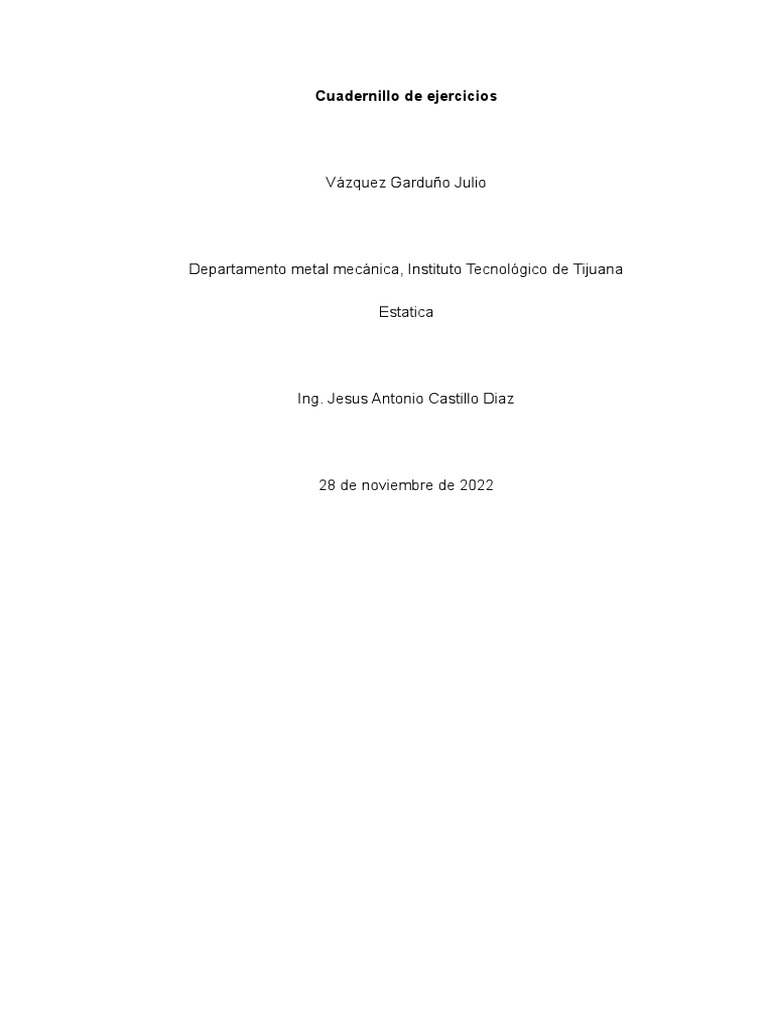 Cuadernillo de ejercicios

Vázquez Garduño Julio

Departamento metal mecánica, Instituto Tecnológico de Tijuana

Estatica

Ing. Jesus Antonio Castillo Diaz

28 de noviembre de 2022